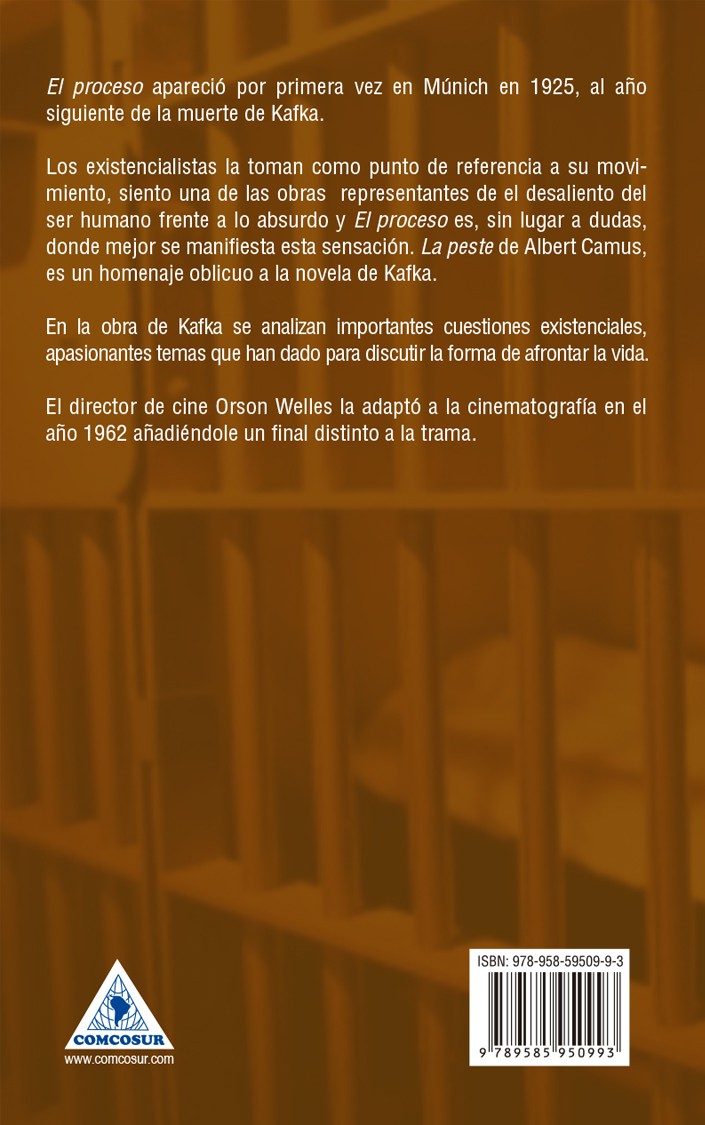 El proceso apareció por primera vez en Múnich en 1925, al año siguiente de la muerte de Kafka.

Los existencialistas la toman como punto de referencia a su movimiento, siento una de las obras representantes de el desaliento del ser humano frente a lo absurdo y El proceso es, sin lugar a dudas, donde mejor se manifiesta esta sensación. La peste de Albert Camus, es un homenaje oblicuo a la novela de Kafka.

En la obra de Kafka se analizan importantes cuestiones existenciales, apasionantes temas que han dado para discutir la forma de afrontar la vida.

El director de cine Orson Welles la adaptó a la cinematografía en el año 1962 añadiéndole un final distinto a la trama.

COMCOSUR
www.comcosur.com

ISBN: 978-958-59509-9-3
9 789585 950993